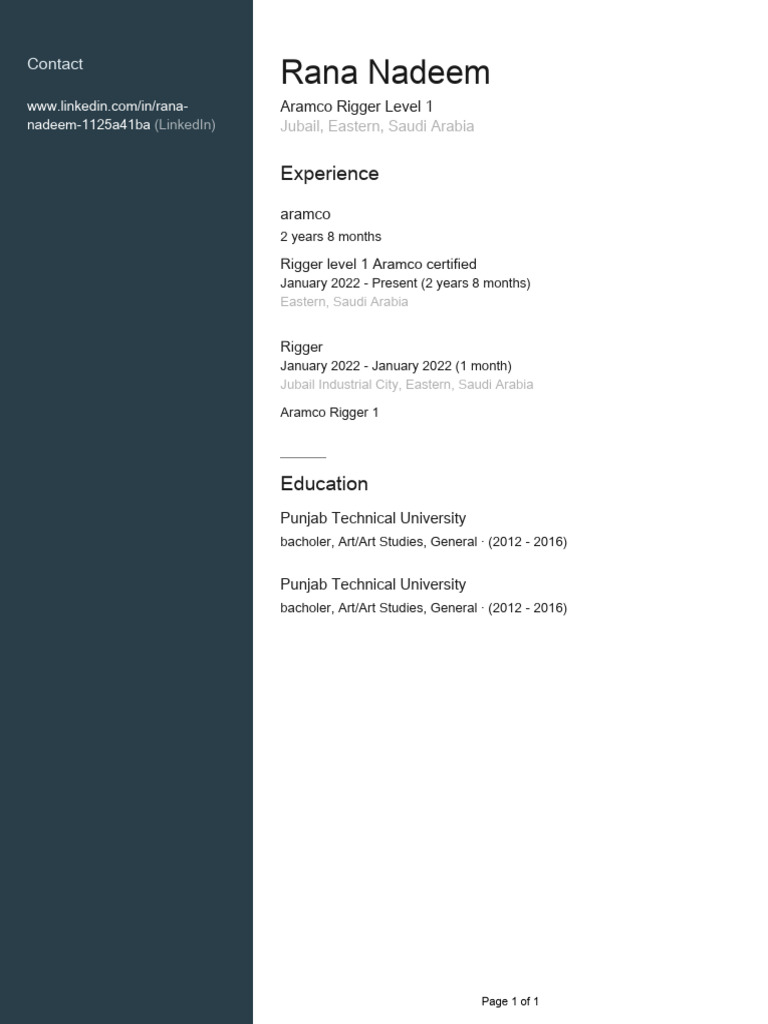 Contact

www.linkedin.com/in/rana-nadeem-1125a41ba (LinkedIn)

Rana Nadeem

Aramco Rigger Level 1
Jubail, Eastern, Saudi Arabia

Experience

aramco
2 years 8 months

Rigger level 1 Aramco certified
January 2022 - Present (2 years 8 months)
Eastern, Saudi Arabia

Rigger
January 2022 - January 2022 (1 month)
Jubail Industrial City, Eastern, Saudi Arabia

Aramco Rigger 1

Education

Punjab Technical University
bacholer, Art/Art Studies, General · (2012 - 2016)

Punjab Technical University
bacholer, Art/Art Studies, General · (2012 - 2016)

Page 1 of 1